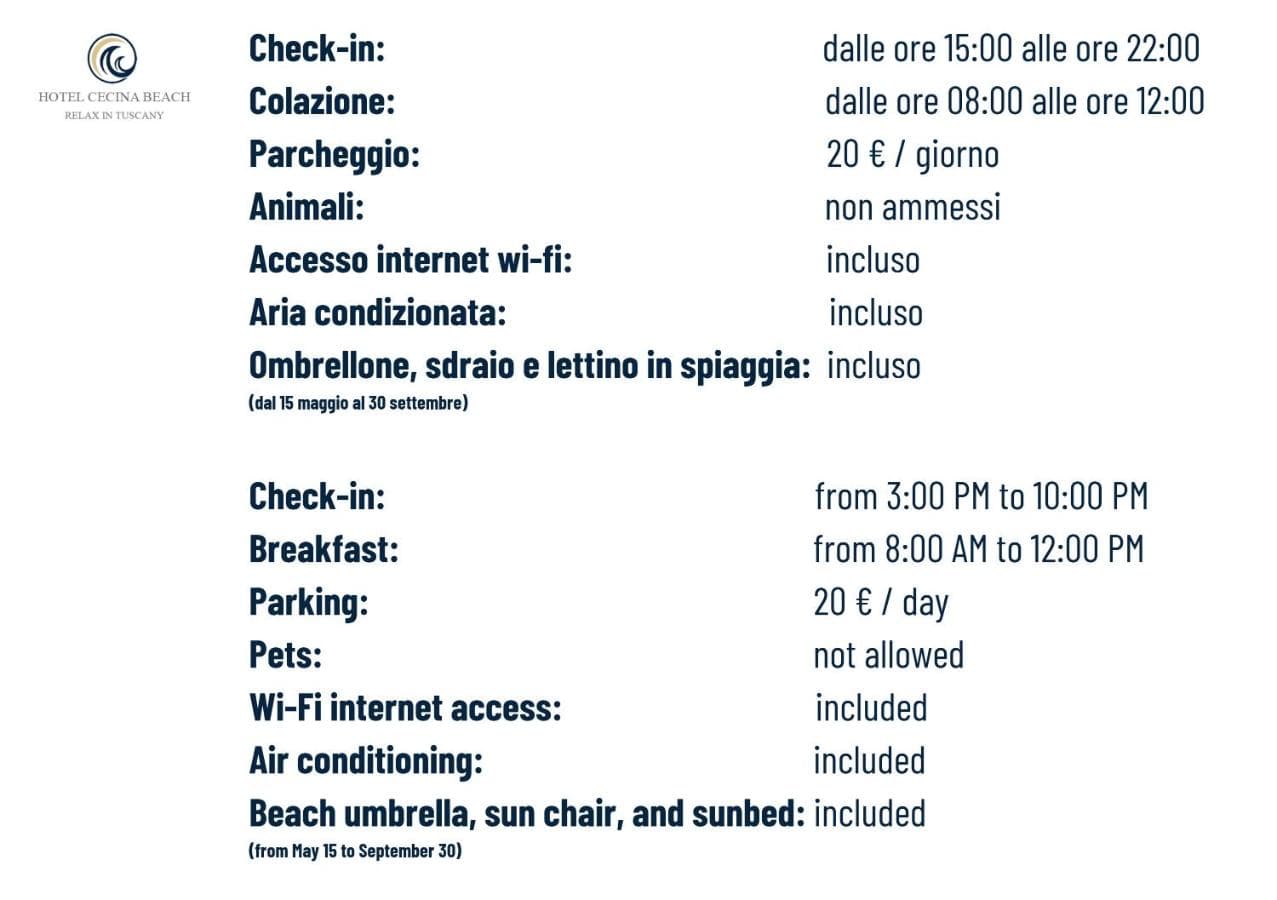 HOTEL CECINA BEACH
RELAX IN TUSCANY

Check-in: dalle ore 15:00 alle ore 22:00
Colazione: dalle ore 08:00 alle ore 12:00
Parcheggio: 20 € / giorno
Animali: non ammessi
Accesso internet wi-fi: incluso
Aria condizionata: incluso
Ombrellone, sdraio e lettino in spiaggia: incluso
(dal 15 maggio al 30 settembre)

Check-in: from 3:00 PM to 10:00 PM
Breakfast: from 8:00 AM to 12:00 PM
Parking: 20 € / day
Pets: not allowed
Wi-Fi internet access: included
Air conditioning: included
Beach umbrella, sun chair, and sunbed: included
(from May 15 to September 30)